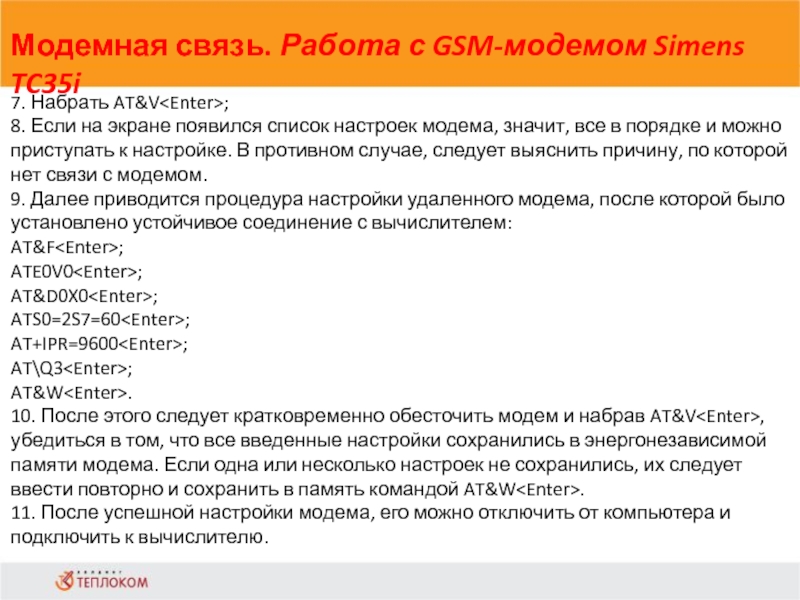 Модемная связь. Работа с GSM-модемом Simens TC35i

7. Набрать AT&V<Enter>;
8. Если на экране появился список настроек модема, значит, все в порядке и можно приступать к настройке. В противном случае, следует выяснить причину, по которой нет связи с модемом.
9. Далее приводится процедура настройки удаленного модема, после которой было установлено устойчивое соединение с вычислителем:
AT&F<Enter>;
ATE0V0<Enter>;
AT&D0X0<Enter>;
ATS0=2S7=60<Enter>;
AT+IPR=9600<Enter>;
AT\Q3<Enter>;
AT&W<Enter>.
10. После этого следует кратковременно обесточить модем и набрав AT&V<Enter>, убедиться в том, что все введенные настройки сохранились в энергонезависимой памяти модема. Если одна или несколько настроек не сохранились, их следует ввести повторно и сохранить в память командой AT&W<Enter>.
11. После успешной настройки модема, его можно отключить от компьютера и подключить к вычислителю.

ТЕПЛОКОМ